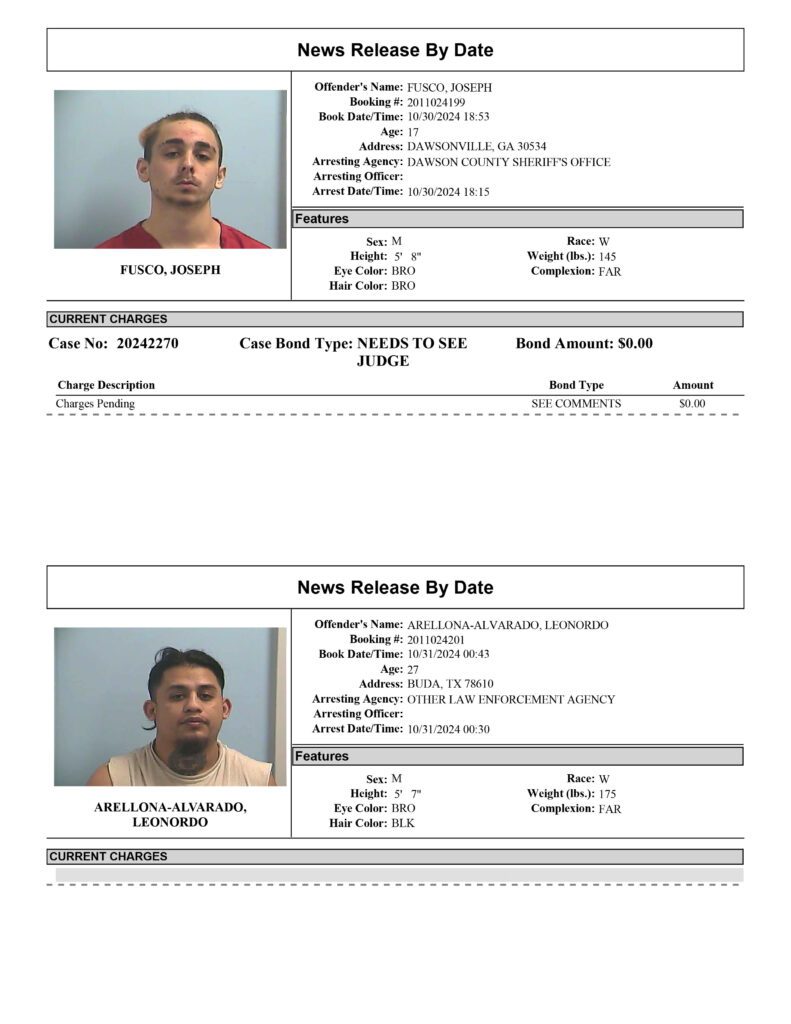 News Release By Date

FUSCO, JOSEPH

Offender's Name: FUSCO, JOSEPH
Booking #: 2011024199
Book Date/Time: 10/30/2024 18:53
Age: 17
Address: DAWSONVILLE, GA 30534
Arresting Agency: DAWSON COUNTY SHERIFF'S OFFICE
Arresting Officer:
Arrest Date/Time: 10/30/2024 18:15

Features

Sex: M
Height: 5' 8"
Eye Color: BRO
Hair Color: BRO

Race: W
Weight (lbs.): 145
Complexion: FAR

CURRENT CHARGES

Case No: 20242270 Case Bond Type: NEEDS TO SEE JUDGE Bond Amount: $0.00

| Charge Description | Bond Type | Amount |
|---|---|---|
| Charges Pending | SEE COMMENTS | $0.00 |

News Release By Date

ARELLONA-ALVARADO, LEONORDO

Offender's Name: ARELLONA-ALVARADO, LEONORDO
Booking #: 2011024201
Book Date/Time: 10/31/2024 00:43
Age: 27
Address: BUDA, TX 78610
Arresting Agency: OTHER LAW ENFORCEMENT AGENCY
Arresting Officer:
Arrest Date/Time: 10/31/2024 00:30

Features

Sex: M
Height: 5' 7"
Eye Color: BRO
Hair Color: BLK

Race: W
Weight (lbs.): 175
Complexion: FAR

CURRENT CHARGES